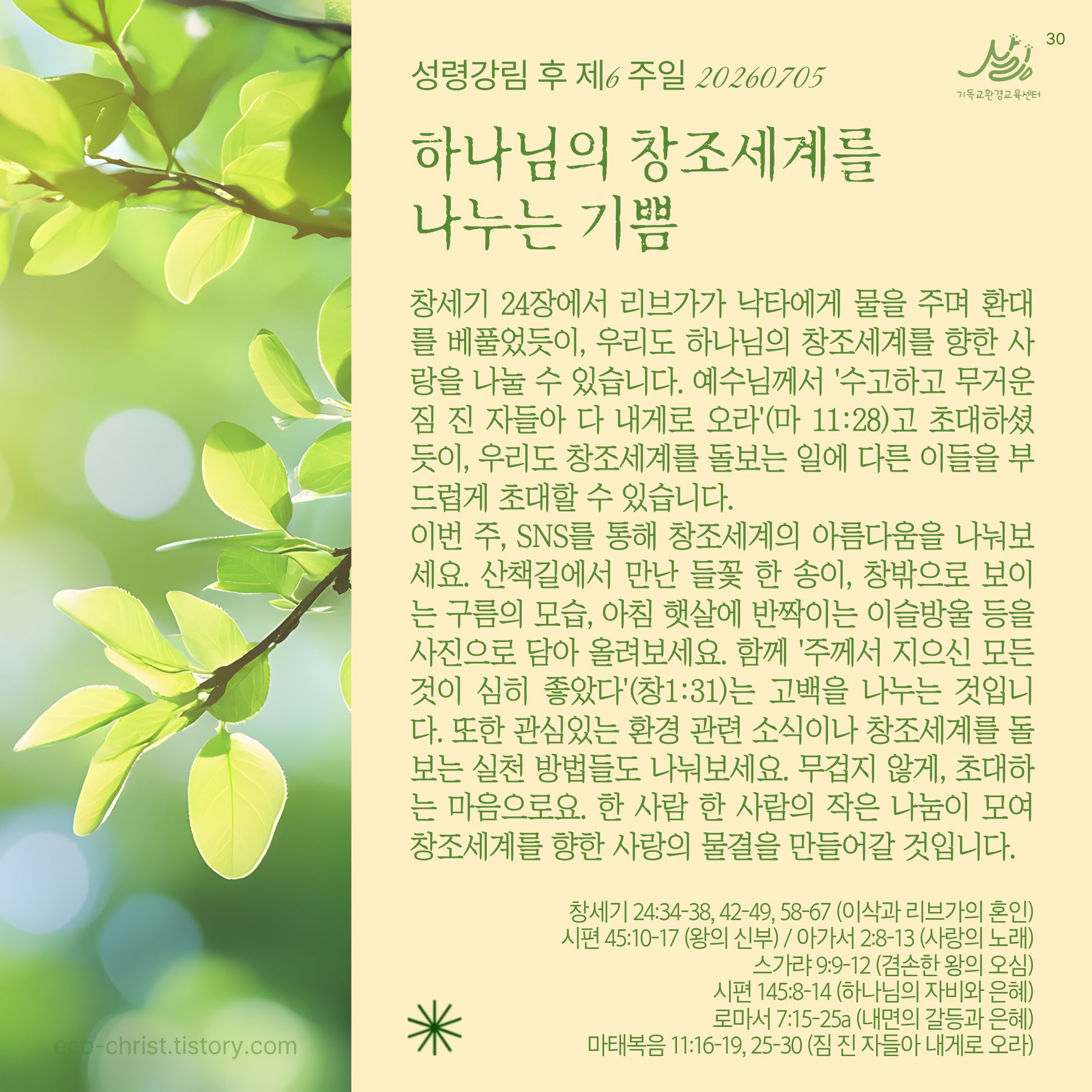 30

기독교환경교육센터

성령강림 후 제6 주일 20260705

하나님의 창조세계를
나누는 기쁨

창세기 24장에서 리브가가 낙타에게 물을 주며 환대를 베풀었듯이, 우리도 하나님의 창조세계를 향한 사랑을 나눌 수 있습니다. 예수님께서 '수고하고 무거운 짐 진 자들아 다 내게로 오라'(마 11:28)고 초대하셨듯이, 우리도 창조세계를 돌보는 일에 다른 이들을 부드럽게 초대할 수 있습니다.

이번 주, SNS를 통해 창조세계의 아름다움을 나눠보세요. 산책길에서 만난 들꽃 한 송이, 창밖으로 보이는 구름의 모습, 아침 햇살에 반짝이는 이슬방울 등을 사진으로 담아 올려보세요. 함께 '주께서 지으신 모든 것이 심히 좋았다'(창1:31)는 고백을 나누는 것입니다. 또한 관심있는 환경 관련 소식이나 창조세계를 돌보는 실천 방법들도 나눠보세요. 무겁지 않게, 초대하는 마음으로요. 한 사람 한 사람의 작은 나눔이 모여 창조세계를 향한 사랑의 물결을 만들어갈 것입니다.

창세기 24:34-38, 42-49, 58-67 (이삭과 리브가의 혼인)
시편 45:10-17 (왕의 신부) / 아가서 2:8-13 (사랑의 노래)
스가랴 9:9-12 (겸손한 왕의 오심)
시편 145:8-14 (하나님의 자비와 은혜)
로마서 7:15-25a (내면의 갈등과 은혜)
마태복음 11:16-19, 25-30 (짐 진 자들아 내게로 오라)

eco-christ.tistory.com